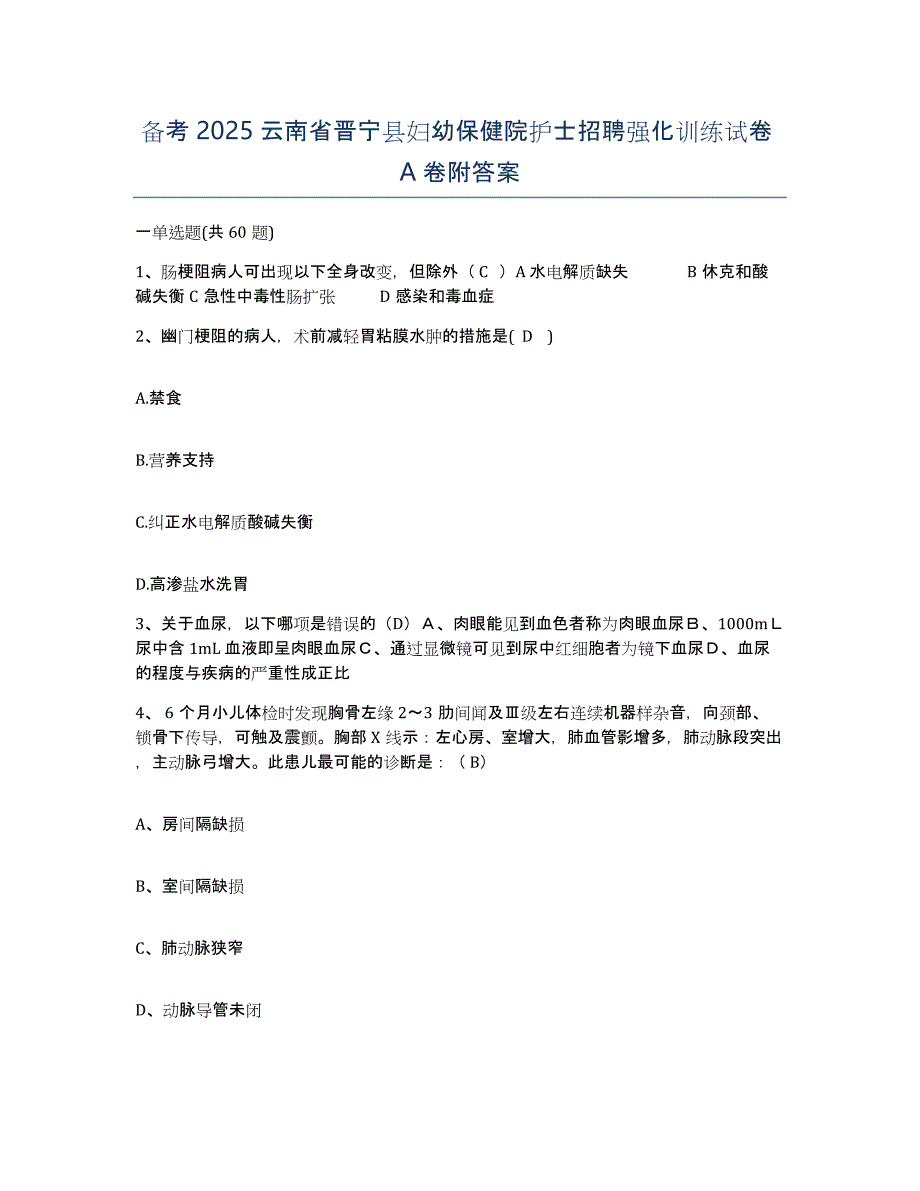 备考 2025 云南省晋宁县妇幼保健院护士招聘强化训练试卷 A 卷附答案

一单选题(共 60 题)

1、肠梗阻病人可出现以下全身改变，但除外（ C ）A 水电解质缺失　　　B 休克和酸碱失衡 C 急性中毒性肠扩张　　D 感染和毒血症

2、幽门梗阻的病人，术前减轻胃粘膜水肿的措施是( D )

A.禁食

B.营养支持

C.纠正水电解质酸碱失衡

D.高渗盐水洗胃

3、关于血尿，以下哪项是错误的（D）A、肉眼能见到血色者称为肉眼血尿B、1000mL尿中含 1mL 血液即呈肉眼血尿C、通过显微镜可见到尿中红细胞者为镜下血尿D、血尿的程度与疾病的严重性成正比

4、 6 个月小儿体检时发现胸骨左缘 2～3 肋间闻及Ⅲ级左右连续机器样杂音，向颈部、锁骨下传导，可触及震颤。胸部 X 线示：左心房、室增大，肺血管影增多，肺动脉段突出，主动脉弓增大。此患儿最可能的诊断是：（ B）

A、房间隔缺损

B、室间隔缺损

C、肺动脉狭窄

D、动脉导管未闭